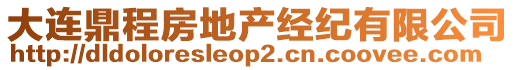 大连鼎程房地产经纪有限公司
http://dldoloresleop2.cn.coovee.com